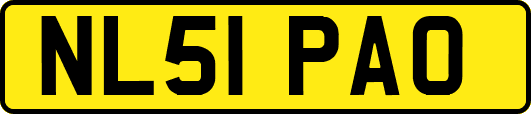 NL51 PAO